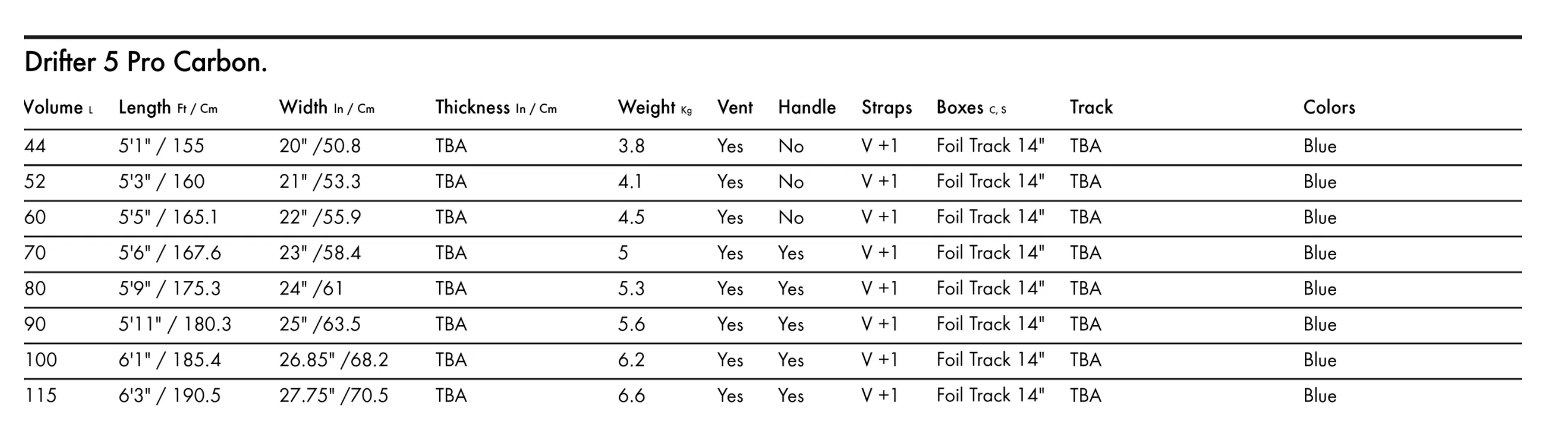 Drifter 5 Pro Carbon.

| Volume L | Length Ft / Cm | Width In / Cm | Thickness In / Cm | Weight Kg | Vent | Handle | Straps | Boxes C, S | Track | Colors |
|---|---|---|---|---|---|---|---|---|---|---|
| 44 | 5'1" / 155 | 20" /50.8 | TBA | 3.8 | Yes | No | V +1 | Foil Track 14" | TBA | Blue |
| 52 | 5'3" / 160 | 21" /53.3 | TBA | 4.1 | Yes | No | V +1 | Foil Track 14" | TBA | Blue |
| 60 | 5'5" / 165.1 | 22" /55.9 | TBA | 4.5 | Yes | No | V +1 | Foil Track 14" | TBA | Blue |
| 70 | 5'6" / 167.6 | 23" /58.4 | TBA | 5 | Yes | Yes | V +1 | Foil Track 14" | TBA | Blue |
| 80 | 5'9" / 175.3 | 24" /61 | TBA | 5.3 | Yes | Yes | V +1 | Foil Track 14" | TBA | Blue |
| 90 | 5'11" / 180.3 | 25" /63.5 | TBA | 5.6 | Yes | Yes | V +1 | Foil Track 14" | TBA | Blue |
| 100 | 6'1" / 185.4 | 26.85" /68.2 | TBA | 6.2 | Yes | Yes | V +1 | Foil Track 14" | TBA | Blue |
| 115 | 6'3" / 190.5 | 27.75" /70.5 | TBA | 6.6 | Yes | Yes | V +1 | Foil Track 14" | TBA | Blue |